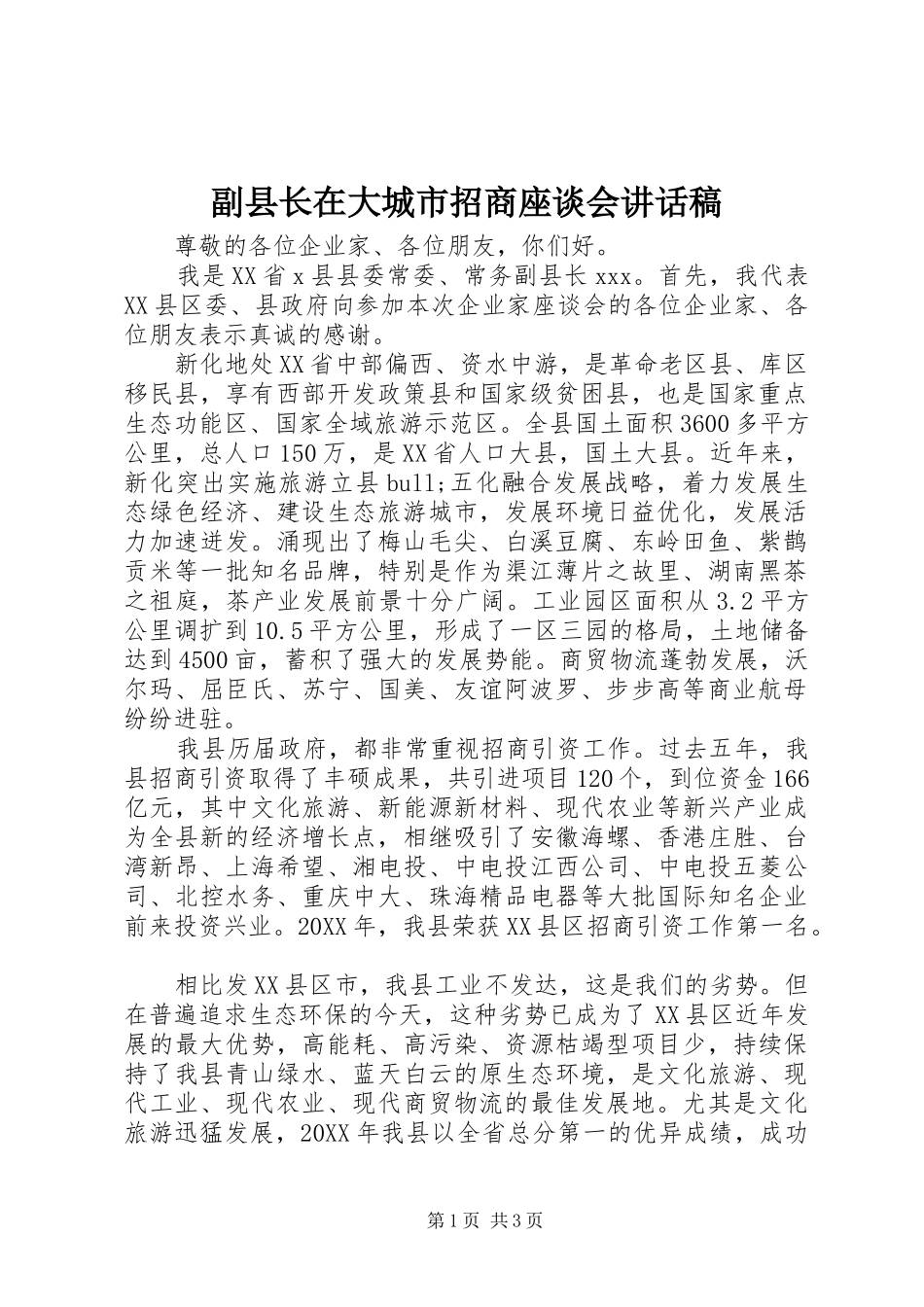 副县长在大城市招商座谈会讲话稿

尊敬的各位企业家、各位朋友，你们好。

我是XX省x县县委常委、常务副县长xxx。首先，我代表XX县区委、县政府向参加本次企业家座谈会的各位企业家、各位朋友表示真诚的感谢。

新化地处XX省中部偏西、资水中游，是革命老区县、库区移民县，享有西部开发政策县和国家级贫困县，也是国家重点生态功能区、国家全域旅游示范区。全县国土面积3600多平方公里，总人口150万，是XX省人口大县，国土大县。近年来，新化突出实施旅游立县bull;五化融合发展战略，着力发展生态绿色经济、建设生态旅游城市，发展环境日益优化，发展活力加速迸发。涌现出了梅山毛尖、白溪豆腐、东岭田鱼、紫鹊贡米等一批知名品牌，特别是作为渠江薄片之故里、湖南黑茶之祖庭，茶产业发展前景十分广阔。工业园区面积从3.2平方公里调扩到10.5平方公里，形成了一区三园的格局，土地储备达到4500亩，蓄积了强大的发展势能。商贸物流蓬勃发展，沃尔玛、屈臣氏、苏宁、国美、友谊阿波罗、步步高等商业航母纷纷进驻。

我县历届政府，都非常重视招商引资工作。过去五年，我县招商引资取得了丰硕成果，共引进项目120个，到位资金166亿元，其中文化旅游、新能源新材料、现代农业等新兴产业成为全县新的经济增长点，相继吸引了安徽海螺、香港庄胜、台湾新昂、上海希望、湘电投、中电投江西公司、中电投五菱公司、北控水务、重庆中大、珠海精品电器等大批国际知名企业前来投资兴业。20XX年，我县荣获XX县区招商引资工作第一名。

相比发XX县区市，我县工业不发达，这是我们的劣势。但在普遍追求生态环保的今天，这种劣势已成为了XX县区近年发展的最大优势，高能耗、高污染、资源枯竭型项目少，持续保持了我县青山绿水、蓝天白云的原生态环境，是文化旅游、现代工业、现代农业、现代商贸物流的最佳发展地。尤其是文化旅游迅猛发展，20XX年我县以全省总分第一的优异成绩，成功

第1页 共3页